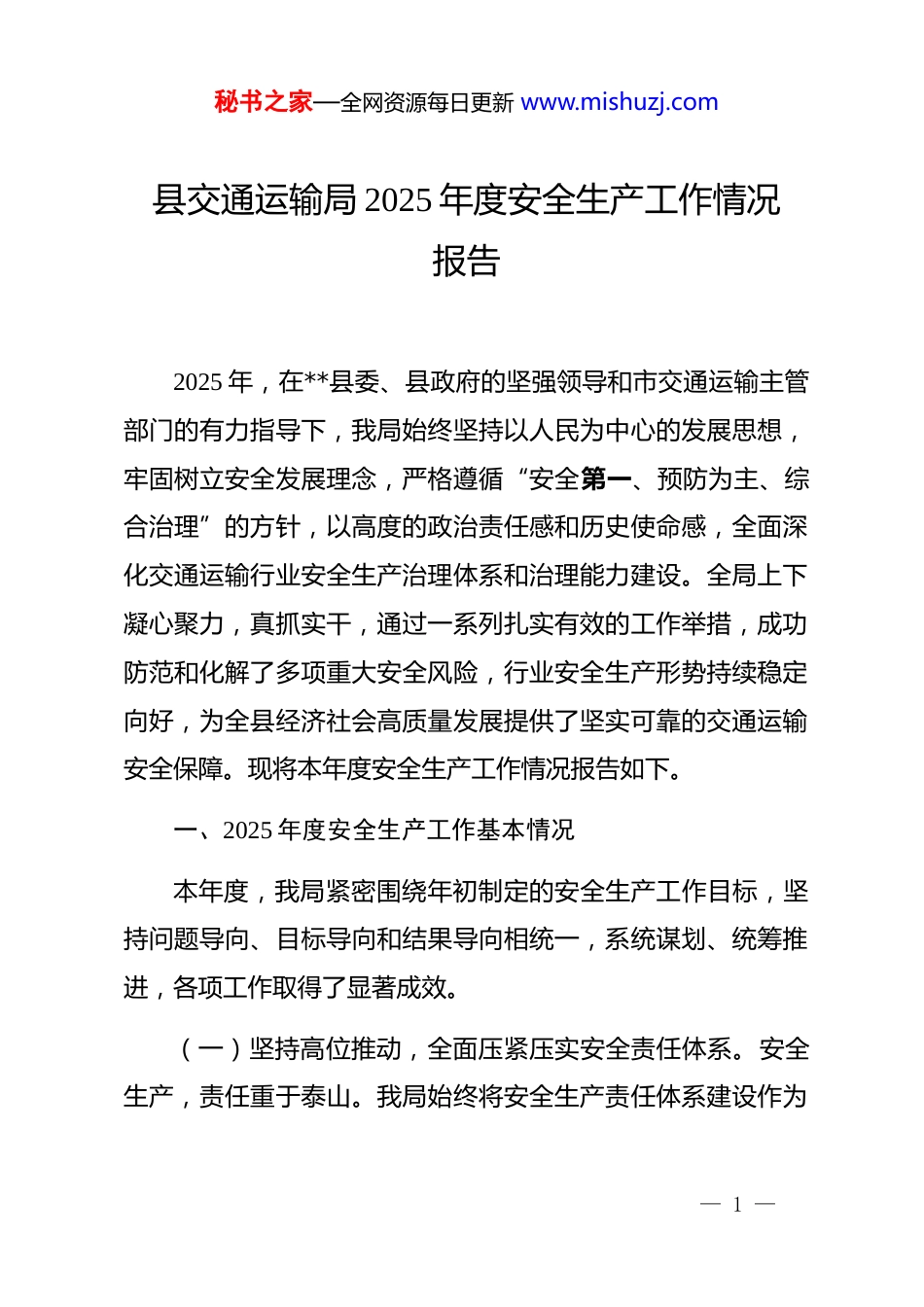 秘书之家—全网资源每日更新 www.mishuzj.com

县交通运输局 2025 年度安全生产工作情况报告

2025 年，在**县委、县政府的坚强领导和市交通运输主管部门的有力指导下，我局始终坚持以人民为中心的发展思想，牢固树立安全发展理念，严格遵循“安全第一、预防为主、综合治理”的方针，以高度的政治责任感和历史使命感，全面深化交通运输行业安全生产治理体系和治理能力建设。全局上下凝心聚力，真抓实干，通过一系列扎实有效的工作举措，成功防范和化解了多项重大安全风险，行业安全生产形势持续稳定向好，为全县经济社会高质量发展提供了坚实可靠的交通运输安全保障。现将本年度安全生产工作情况报告如下。

一、2025 年度安全生产工作基本情况

本年度，我局紧密围绕年初制定的安全生产工作目标，坚持问题导向、目标导向和结果导向相统一，系统谋划、统筹推进，各项工作取得了显著成效。

（一）坚持高位推动，全面压紧压实安全责任体系。安全生产，责任重于泰山。我局始终将安全生产责任体系建设作为

— 1 —